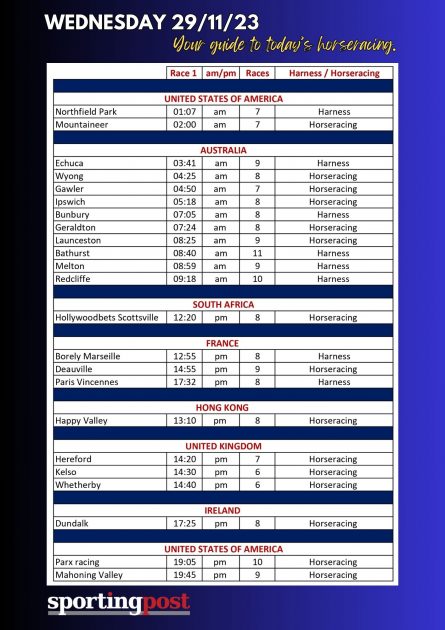 WEDNESDAY 29/11/23

Your guide to today's horseracing.

| | Race 1 | am/pm | Races | Harness / Horseracing |
|---|---|---|---|---|
| UNITED STATES OF AMERICA | | | | |
| Northfield Park | 01:07 | am | 7 | Harness |
| Mountaineer | 02:00 | am | 7 | Horseracing |
| AUSTRALIA | | | | |
| Echuca | 03:41 | am | 9 | Harness |
| Wyong | 04:25 | am | 8 | Horseracing |
| Gawler | 04:50 | am | 7 | Horseracing |
| Ipswich | 05:18 | am | 8 | Horseracing |
| Bunbury | 07:05 | am | 8 | Harness |
| Geraldton | 07:24 | am | 8 | Horseracing |
| Launceston | 08:25 | am | 9 | Horseracing |
| Bathurst | 08:40 | am | 11 | Harness |
| Melton | 08:59 | am | 9 | Harness |
| Redcliffe | 09:18 | am | 10 | Harness |
| SOUTH AFRICA | | | | |
| Hollywoodbets Scottsville | 12:20 | pm | 8 | Horseracing |
| FRANCE | | | | |
| Borely Marseille | 12:55 | pm | 8 | Harness |
| Deauville | 14:55 | pm | 9 | Horseracing |
| Paris Vincennes | 17:32 | pm | 8 | Harness |
| HONG KONG | | | | |
| Happy Valley | 13:10 | pm | 8 | Horseracing |
| UNITED KINGDOM | | | | |
| Hereford | 14:20 | pm | 7 | Horseracing |
| Kelso | 14:30 | pm | 6 | Horseracing |
| Whetherby | 14:40 | pm | 6 | Horseracing |
| IRELAND | | | | |
| Dundalk | 17:25 | pm | 8 | Horseracing |
| UNITED STATES OF AMERICA | | | | |
| Parx racing | 19:05 | pm | 10 | Horseracing |
| Mahoning Valley | 19:45 | pm | 9 | Horseracing |

sportingpost